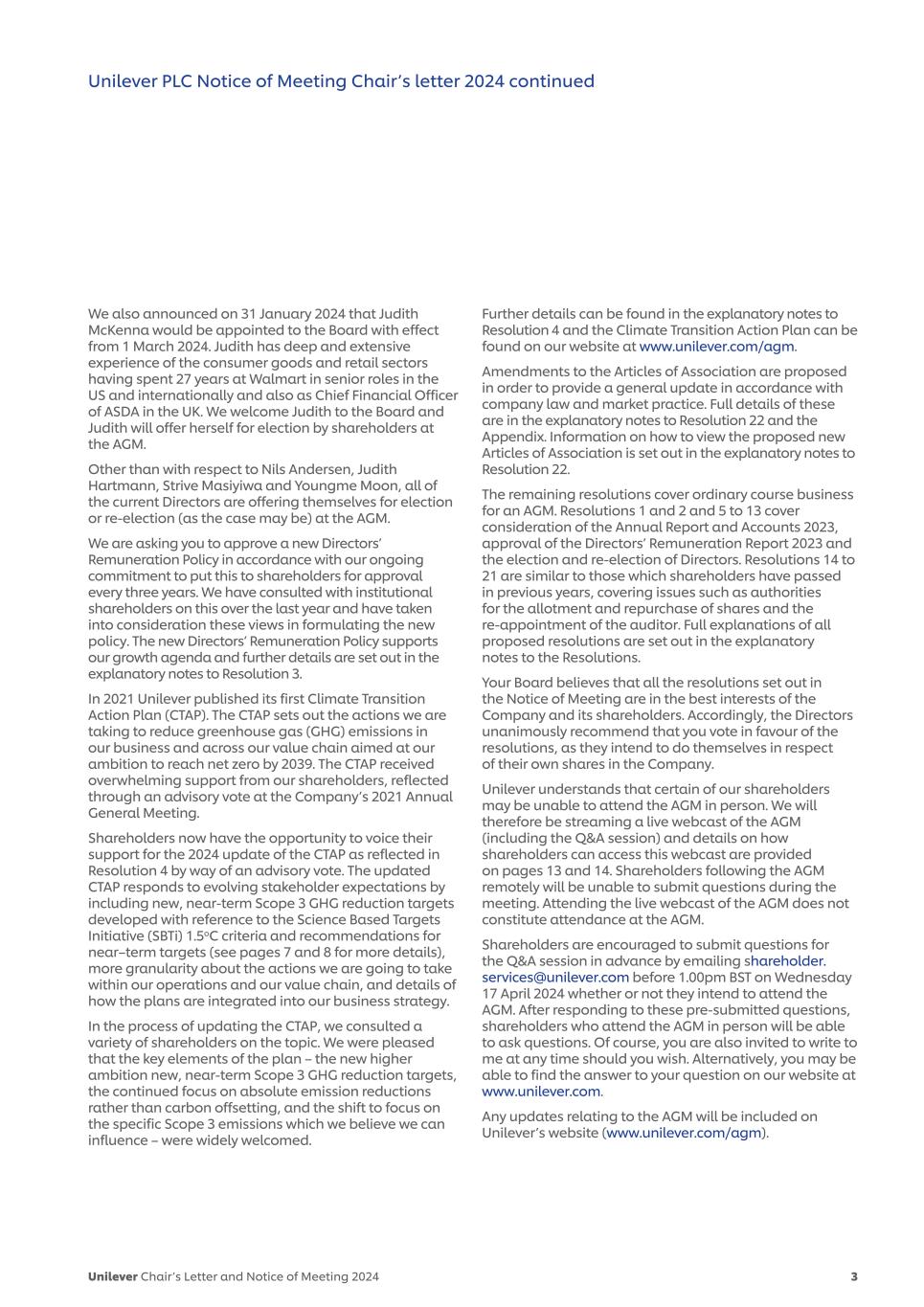 Unilever PLC Notice of Meeting Chair's letter 2024 continued

We also announced on 31 January 2024 that Judith McKenna would be appointed to the Board with effect from 1 March 2024. Judith has deep and extensive experience of the consumer goods and retail sectors having spent 27 years at Walmart in senior roles in the US and internationally and also as Chief Financial Officer of ASDA in the UK. We welcome Judith to the Board and Judith will offer herself for election by shareholders at the AGM.

Other than with respect to Nils Andersen, Judith Hartmann, Strive Masiyiwa and Youngme Moon, all of the current Directors are offering themselves for election or re-election (as the case may be) at the AGM.

We are asking you to approve a new Directors' Remuneration Policy in accordance with our ongoing commitment to put this to shareholders for approval every three years. We have consulted with institutional shareholders on this over the last year and have taken into consideration these views in formulating the new policy. The new Directors' Remuneration Policy supports our growth agenda and further details are set out in the explanatory notes to Resolution 3.

In 2021 Unilever published its first Climate Transition Action Plan (CTAP). The CTAP sets out the actions we are taking to reduce greenhouse gas (GHG) emissions in our business and across our value chain aimed at our ambition to reach net zero by 2039. The CTAP received overwhelming support from our shareholders, reflected through an advisory vote at the Company's 2021 Annual General Meeting.

Shareholders now have the opportunity to voice their support for the 2024 update of the CTAP as reflected in Resolution 4 by way of an advisory vote. The updated CTAP responds to evolving stakeholder expectations by including new, near-term Scope 3 GHG reduction targets developed with reference to the Science Based Targets Initiative (SBTi) 1.5°C criteria and recommendations for near–term targets (see pages 7 and 8 for more details), more granularity about the actions we are going to take within our operations and our value chain, and details of how the plans are integrated into our business strategy.

In the process of updating the CTAP, we consulted a variety of shareholders on the topic. We were pleased that the key elements of the plan – the new higher ambition new, near-term Scope 3 GHG reduction targets, the continued focus on absolute emission reductions rather than carbon offsetting, and the shift to focus on the specific Scope 3 emissions which we believe we can influence – were widely welcomed.

Further details can be found in the explanatory notes to Resolution 4 and the Climate Transition Action Plan can be found on our website at www.unilever.com/agm.

Amendments to the Articles of Association are proposed in order to provide a general update in accordance with company law and market practice. Full details of these are in the explanatory notes to Resolution 22 and the Appendix. Information on how to view the proposed new Articles of Association is set out in the explanatory notes to Resolution 22.

The remaining resolutions cover ordinary course business for an AGM. Resolutions 1 and 2 and 5 to 13 cover consideration of the Annual Report and Accounts 2023, approval of the Directors' Remuneration Report 2023 and the election and re-election of Directors. Resolutions 14 to 21 are similar to those which shareholders have passed in previous years, covering issues such as authorities for the allotment and repurchase of shares and the re-appointment of the auditor. Full explanations of all proposed resolutions are set out in the explanatory notes to the Resolutions.

Your Board believes that all the resolutions set out in the Notice of Meeting are in the best interests of the Company and its shareholders. Accordingly, the Directors unanimously recommend that you vote in favour of the resolutions, as they intend to do themselves in respect of their own shares in the Company.

Unilever understands that certain of our shareholders may be unable to attend the AGM in person. We will therefore be streaming a live webcast of the AGM (including the Q&A session) and details on how shareholders can access this webcast are provided on pages 13 and 14. Shareholders following the AGM remotely will be unable to submit questions during the meeting. Attending the live webcast of the AGM does not constitute attendance at the AGM.

Shareholders are encouraged to submit questions for the Q&A session in advance by emailing shareholder.services@unilever.com before 1.00pm BST on Wednesday 17 April 2024 whether or not they intend to attend the AGM. After responding to these pre-submitted questions, shareholders who attend the AGM in person will be able to ask questions. Of course, you are also invited to write to me at any time should you wish. Alternatively, you may be able to find the answer to your question on our website at www.unilever.com.

Any updates relating to the AGM will be included on Unilever's website (www.unilever.com/agm).

Unilever Chair's Letter and Notice of Meeting 2024 3